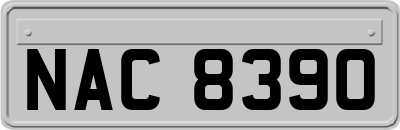 NAC 8390